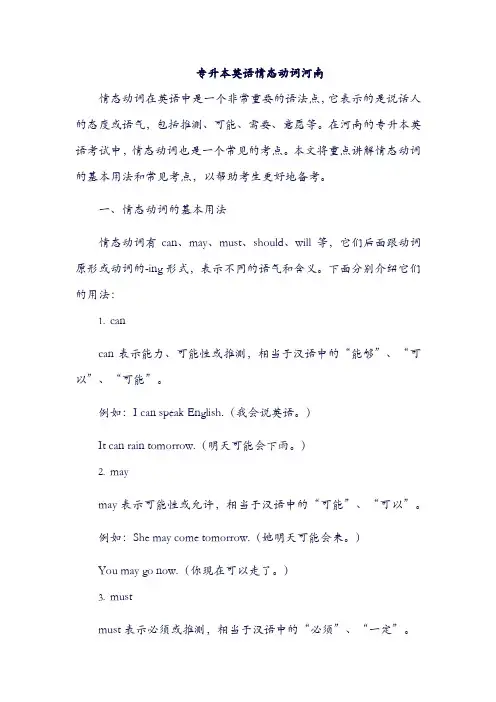 专升本英语情态动词河南

情态动词在英语中是一个非常重要的语法点，它表示的是说话人的态度或语气，包括推测、可能、需要、意愿等。在河南的专升本英语考试中，情态动词也是一个常见的考点。本文将重点讲解情态动词的基本用法和常见考点，以帮助考生更好地备考。

一、情态动词的基本用法

情态动词有 can、may、must、should、will 等，它们后面跟动词原形或动词的-ing 形式，表示不同的语气和含义。下面分别介绍它们的用法：

1. can

can 表示能力、可能性或推测，相当于汉语中的“能够”、“可以”、“可能”。

例如：I can speak English.（我会说英语。）

It can rain tomorrow.（明天可能会下雨。）

2. may

may 表示可能性或允许，相当于汉语中的“可能”、“可以”。

例如：She may come tomorrow.（她明天可能会来。）

You may go now.（你现在可以走了。）

3. must

must 表示必须或推测，相当于汉语中的“必须”、“一定”。